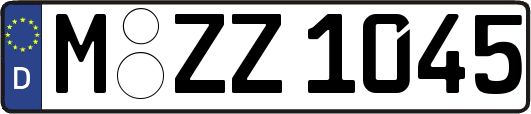 D M ZZ 1045